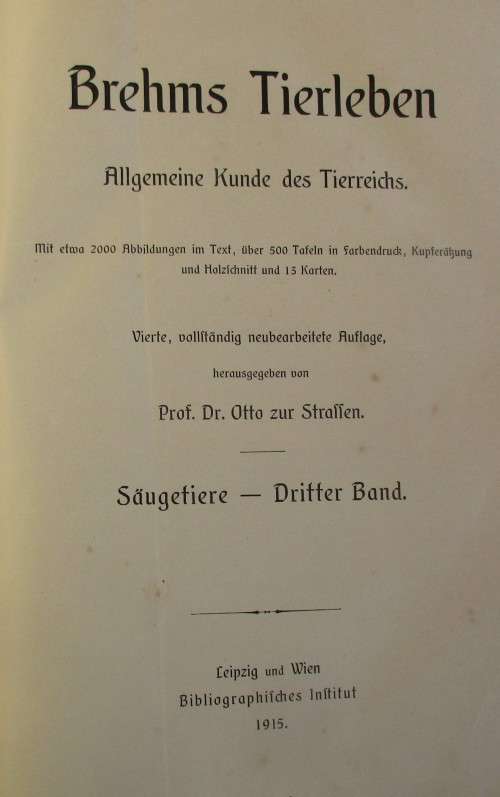 Brehms Tierleben

Allgemeine Kunde des Tierreichs.

Mit etwa 2000 Abbildungen im Text, über 500 Tafeln in Farbendruck, Kupferätzung und Holzschnitt und 13 Karten.

Vierte, vollständig neubearbeitete Auflage,

herausgegeben von

Prof. Dr. Otto zur Strassen.

Säugetiere — Dritter Band.

Leipzig und Wien
Bibliographisches Institut
1915.